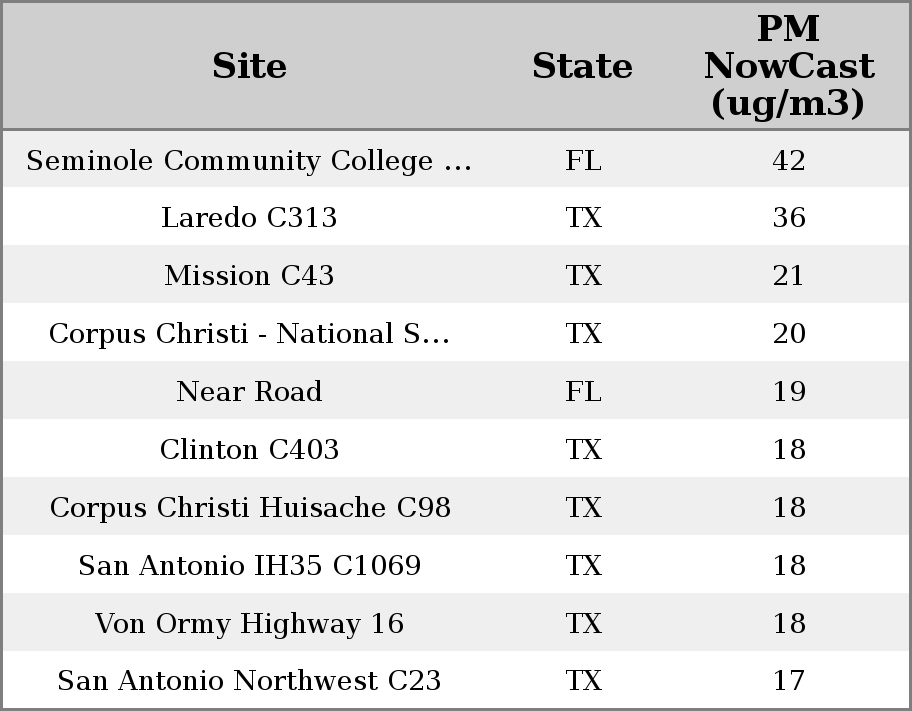 | Site | State | PM NowCast (ug/m3) |
|---|---|---|
| Seminole Community College ... | FL | 42 |
| Laredo C313 | TX | 36 |
| Mission C43 | TX | 21 |
| Corpus Christi - National S... | TX | 20 |
| Near Road | FL | 19 |
| Clinton C403 | TX | 18 |
| Corpus Christi Huisache C98 | TX | 18 |
| San Antonio IH35 C1069 | TX | 18 |
| Von Ormy Highway 16 | TX | 18 |
| San Antonio Northwest C23 | TX | 17 |